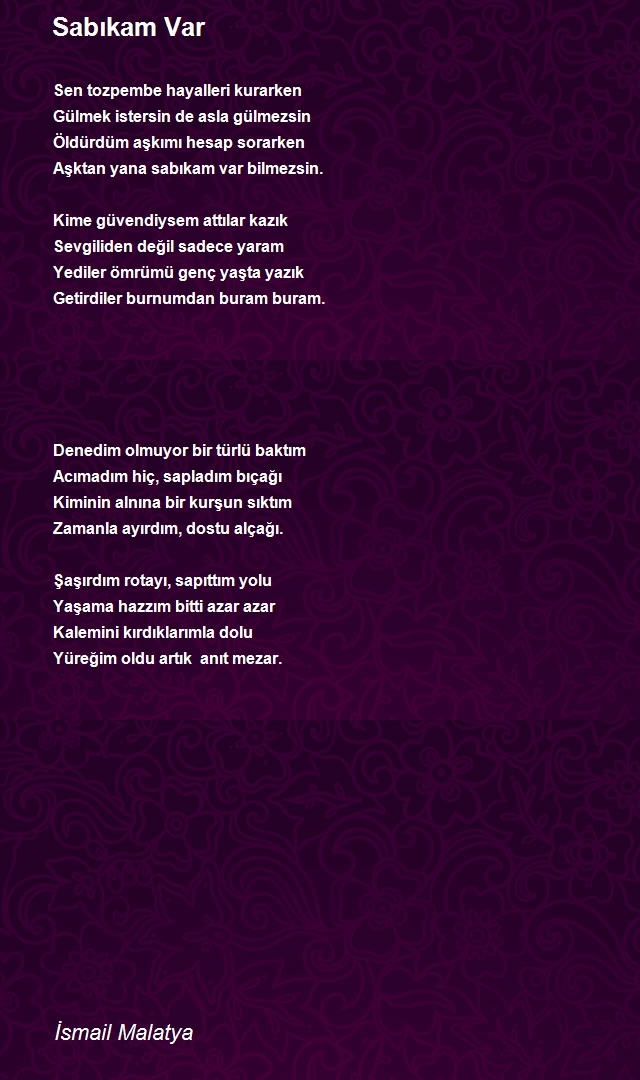 Sabıkam Var

Sen tozpembe hayalleri kurarken
Gülmek istersin de asla gülmezsin
Öldürdüm aşkımı hesap sorarken
Aşktan yana sabıkam var bilmezsin.

Kime güvendiysem attılar kazık
Sevgiliden değil sadece yaram
Yediler ömrümü genç yaşta yazık
Getirdiler burnumdan buram buram.

Denedim olmuyor bir türlü baktım
Acımadım hiç, sapladım bıçağı
Kiminin alnına bir kurşun sıktım
Zamanla ayırdım, dostu alçağı.

Şaşırdım rotayı, sapıttım yolu
Yaşama hazzım bitti azar azar
Kalemini kırdıklarımla dolu
Yüreğim oldu artık anıt mezar.

İsmail Malatya